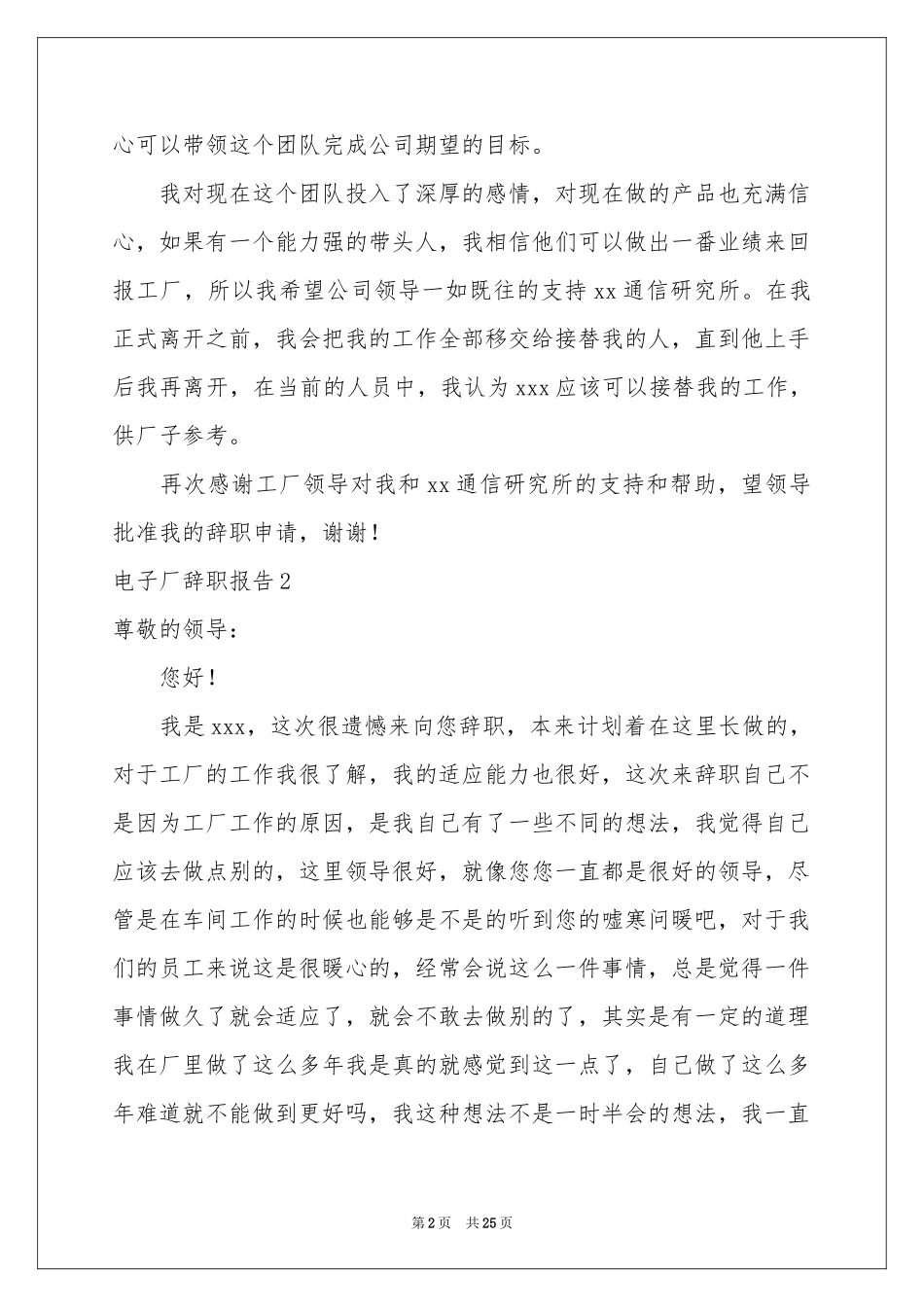 心可以带领这个团队完成公司期望的目标。

我对现在这个团队投入了深厚的感情，对现在做的产品也充满信心，如果有一个能力强的带头人，我相信他们可以做出一番业绩来回报工厂，所以我希望公司领导一如既往的支持 xx 通信研究所。在我正式离开之前，我会把我的工作全部移交给接替我的人，直到他上手后我再离开，在当前的人员中，我认为 xxx 应该可以接替我的工作，供厂子参考。

再次感谢工厂领导对我和 xx 通信研究所的支持和帮助，望领导批准我的辞职申请，谢谢！

电子厂辞职报告 2

尊敬的领导：

您好！

我是 xxx，这次很遗憾来向您辞职，本来计划着在这里长做的，对于工厂的工作我很了解，我的适应能力也很好，这次来辞职自己不是因为工厂工作的原因，是我自己有了一些不同的想法，我觉得自己应该去做点别的，这里领导很好，就像您您一直都是很好的领导，尽管是在车间工作的时候也能够是不是的听到您的嘘寒问暖吧，对于我们的员工来说这是很暖心的，经常会说这么一件事情，总是觉得一件事情做久了就会适应了，就会不敢去做别的了，其实是有一定的道理我在厂里做了这么多年我是真的就感觉到这一点了，自己做了这么多年难道就不能做到更好吗，我这种想法不是一时半会的想法，我一直

第 2 页　共 25 页